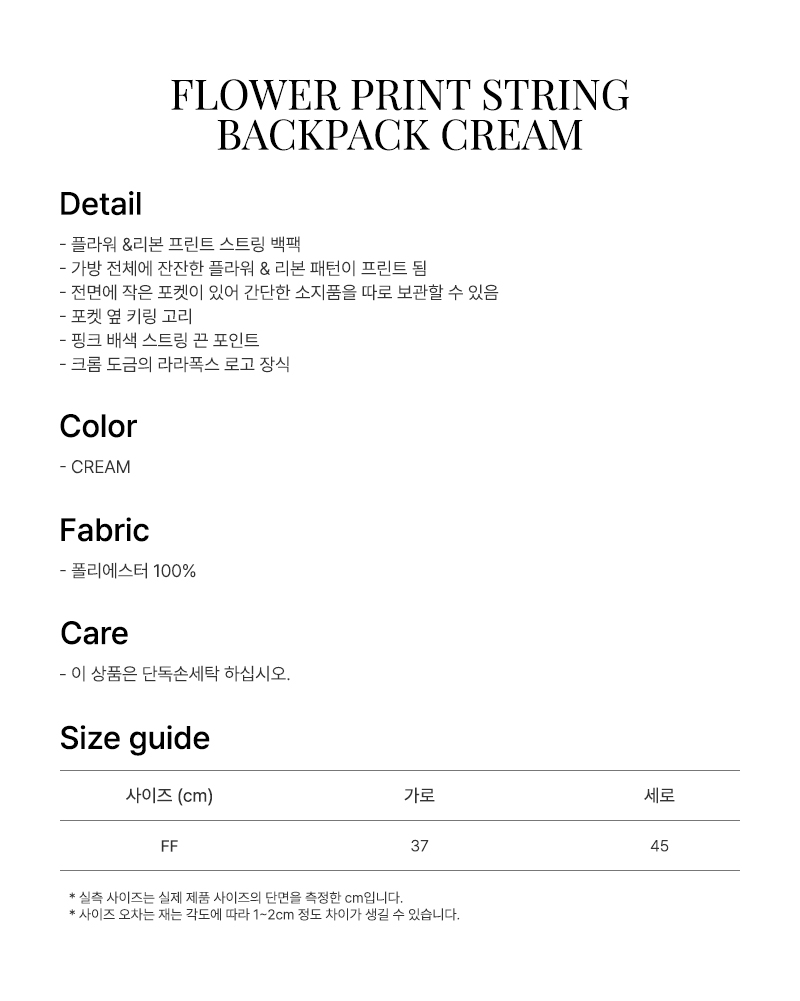 FLOWER PRINT STRING
BACKPACK CREAM

Detail

- 플라워 &리본 프린트 스트링 백팩
- 가방 전체에 잔잔한 플라워 & 리본 패턴이 프린트 됨
- 전면에 작은 포켓이 있어 간단한 소지품을 따로 보관할 수 있음
- 포켓 옆 키링 고리
- 핑크 배색 스트링 끈 포인트
- 크롬 도금의 라라폭스 로고 장식

Color

- CREAM

Fabric

- 폴리에스터 100%

Care

- 이 상품은 단독손세탁 하십시오.

Size guide

| 사이즈 (cm) | 가로 | 세로 |
|---|---|---|
| FF | 37 | 45 |

* 실측 사이즈는 실제 제품 사이즈의 단면을 측정한 cm입니다.
* 사이즈 오차는 재는 각도에 따라 1~2cm 정도 차이가 생길 수 있습니다.